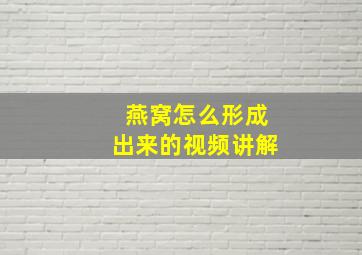 燕窝怎么形成
出来的视频讲解